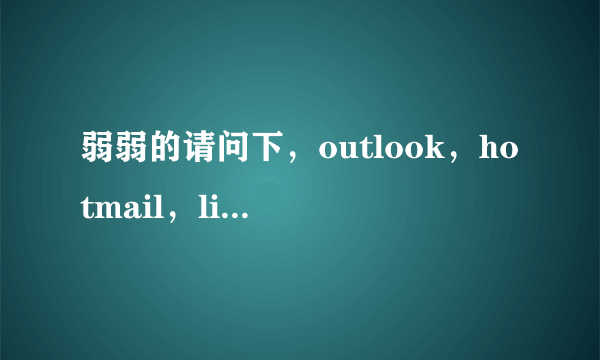 弱弱的请问下，outlook，hotmail，li...